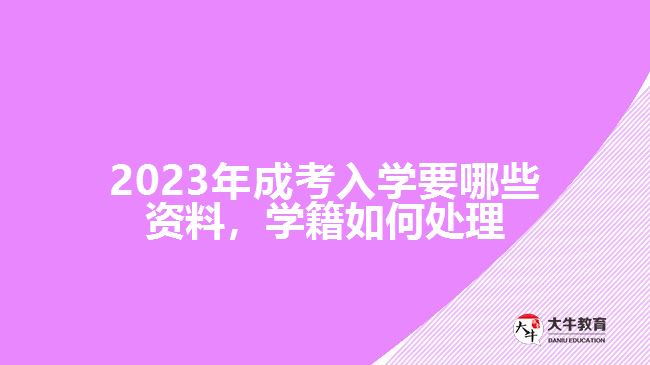 2023年成考入学要哪些资料，学籍如何处理

大牛
大牛教育
DANIU EDUCATION